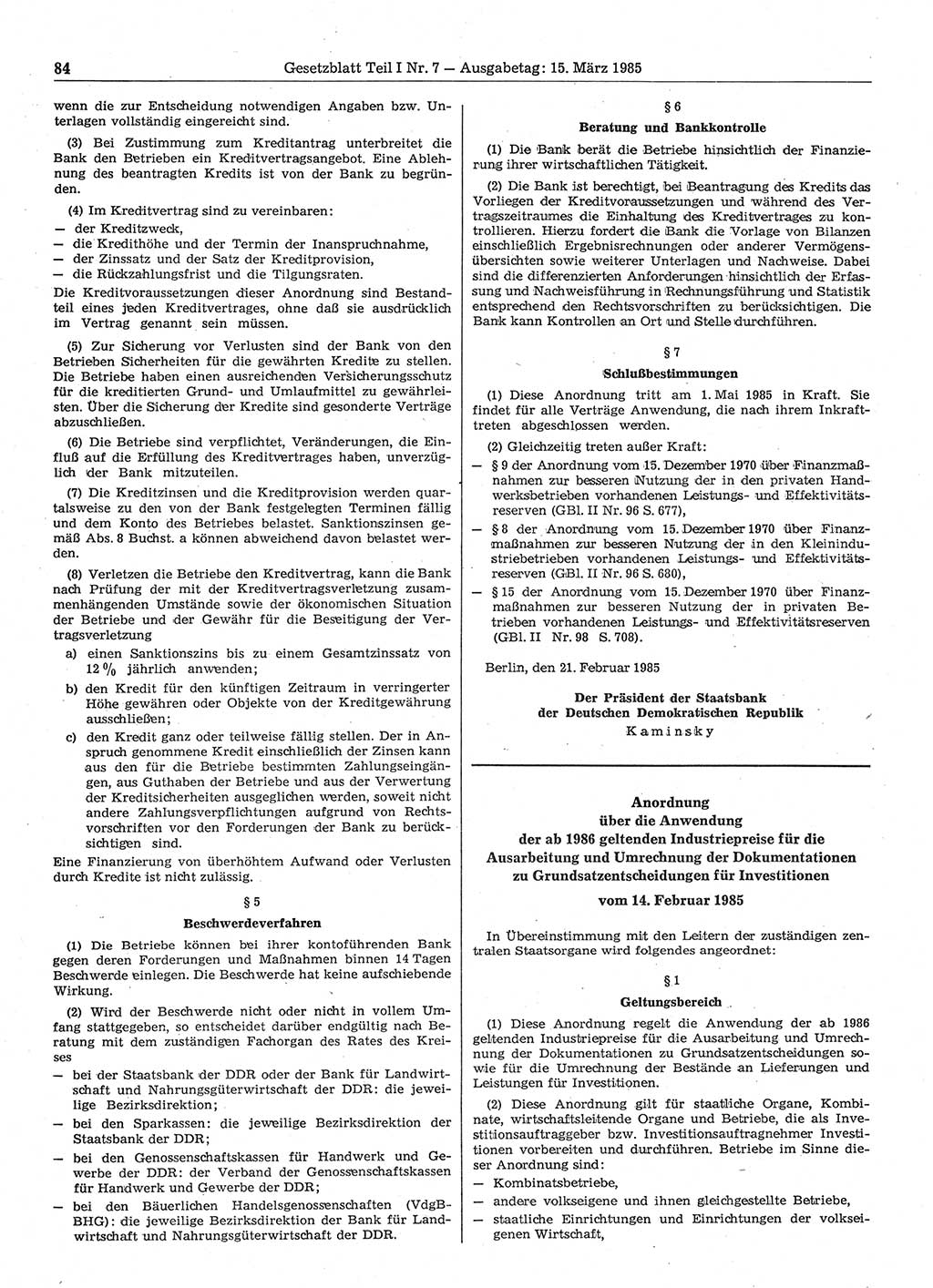 84 Gesetzblatt Teil I Nr. 7 — Ausgabetag: 15. März 1985

wenn die zur Entscheidung notwendigen Angaben bzw. Unterlagen vollständig eingereicht sind.

(3) Bei Zustimmung zum Kreditantrag unterbreitet die Bank den Betrieben ein Kreditvertragsangebot. Eine Ablehnung des beantragten Kredits ist von der Bank zu begründen.

(4) Im Kreditvertrag sind zu vereinbaren:
— der Kreditzweck,
— die Kredithöhe und der Termin der Inanspruchnahme,
— der Zinssatz und der Satz der Kreditprovision,
— die Rückzahlungsfrist und die Tilgungsraten.
Die Kreditvoraussetzungen dieser Anordnung sind Bestandteil eines jeden Kreditvertrages, ohne daß sie ausdrücklich im Vertrag genannt sein müssen.

(5) Zur Sicherung vor Verlusten sind der Bank von den Betrieben Sicherheiten für die gewährten Kredite zu stellen. Die Betriebe haben einen ausreichenden Versicherungsschutz für die kreditierten Grund- und Umlaufmittel zu gewährleisten. Über die Sicherung der Kredite sind gesonderte Verträge abzuschließen.

(6) Die Betriebe sind verpflichtet, Veränderungen, die Einfluß auf die Erfüllung des Kreditvertrages haben, unverzüglich der Bank mitzuteilen.

(7) Die Kreditzinsen und die Kreditprovision werden quartalsweise zu den von der Bank festgelegten Terminen fällig und dem Konto des Betriebes belastet. Sanktionszinsen gemäß Abs. 8 Buchst. a können abweichend davon belastet werden.

(8) Verletzen die Betriebe den Kreditvertrag, kann die Bank nach Prüfung der mit der Kreditvertragsverletzung zusammenhängenden Umstände sowie der ökonomischen Situation der Betriebe und der Gewähr für die Beseitigung der Vertragsverletzung
a) einen Sanktionszins bis zu einem Gesamtzinssatz von 12 % jährlich anwenden;
b) den Kredit für den künftigen Zeitraum in verringerter Höhe gewähren oder Objekte von der Kreditgewährung ausschließen;
c) den Kredit ganz oder teilweise fällig stellen. Der in Anspruch genommene Kredit einschließlich der Zinsen kann aus den für die Betriebe bestimmten Zahlungseingängen, aus Guthaben der Betriebe und aus der Verwertung der Kreditsicherheiten ausgeglichen werden, soweit nicht andere Zahlungsverpflichtungen aufgrund von Rechtsvorschriften vor den Forderungen der Bank zu berücksichtigen sind.
Eine Finanzierung von überhöhtem Aufwand oder Verlusten durch Kredite ist nicht zulässig.

§ 5
Beschwerdeverfahren

(1) Die Betriebe können bei ihrer kontoführenden Bank gegen deren Forderungen und Maßnahmen binnen 14 Tagen Beschwerde einlegen. Die Beschwerde hat keine aufschiebende Wirkung.

(2) Wird der Beschwerde nicht oder nicht in vollem Umfang stattgegeben, so entscheidet darüber endgültig nach Beratung mit dem zuständigen Fachorgan des Rates des Kreises
— bei der Staatsbank der DDR oder der Bank für Landwirtschaft und Nahrungsgüterwirtschaft der DDR: die jeweilige Bezirksdirektion;
— bei den Sparkassen: die jeweilige Bezirksdirektion der Staatsbank der DDR;
— bei den Genossenschaftskassen für Handwerk und Gewerbe der DDR: der Verband der Genossenschaftskassen für Handwerk und Gewerbe der DDR;
— bei den Bäuerlichen Handelsgenossenschaften (VdgB-BHG): die jeweilige Bezirksdirektion der Bank für Landwirtschaft und Nahrungsgüterwirtschaft der DDR.

§ 6
Beratung und Bankkontrolle

(1) Die Bank berät die Betriebe hinsichtlich der Finanzierung ihrer wirtschaftlichen Tätigkeit.

(2) Die Bank ist berechtigt, bei Beantragung des Kredits das Vorliegen der Kreditvoraussetzungen und während des Vertragszeitraumes die Einhaltung des Kreditvertrages zu kontrollieren. Hierzu fordert die Bank die Vorlage von Bilanzen einschließlich Ergebnisrechnungen oder anderer Vermögensübersichten sowie weiterer Unterlagen und Nachweise. Dabei sind die differenzierten Anforderungen hinsichtlich der Erfassung und Nachweisführung in Rechnungsführung und Statistik entsprechend den Rechtsvorschriften zu berücksichtigen. Die Bank kann Kontrollen an Ort und Stelle durchführen.

§ 7
Schlußbestimmungen

(1) Diese Anordnung tritt am 1. Mai 1985 in Kraft. Sie findet für alle Verträge Anwendung, die nach ihrem Inkrafttreten abgeschlossen werden.

(2) Gleichzeitig treten außer Kraft:
— § 9 der Anordnung vom 15. Dezember 1970 über Finanzmaßnahmen zur besseren Nutzung der in den privaten Handwerksbetrieben vorhandenen Leistungs- und Effektivitätsreserven (GBl. II Nr. 96 S. 677),
— § 8 der Anordnung vom 15. Dezember 1970 über Finanzmaßnahmen zur besseren Nutzung der in den Kleinindustriebetrieben vorhandenen Leistungs- und Effektivitätsreserven (GBl. II Nr. 96 S. 680),
— § 15 der Anordnung vom 15. Dezember 1970 über Finanzmaßnahmen zur besseren Nutzung der in privaten Betrieben vorhandenen Leistungs- und Effektivitätsreserven (GBl. II Nr. 98 S. 708).

Berlin, den 21. Februar 1985

Der Präsident der Staatsbank
der Deutschen Demokratischen Republik
Kaminsky

Anordnung
über die Anwendung
der ab 1986 geltenden Industriepreise für die Ausarbeitung und Umrechnung der Dokumentationen zu Grundsatzentscheidungen für Investitionen
vom 14. Februar 1985

In Übereinstimmung mit den Leitern der zuständigen zentralen Staatsorgane wird folgendes angeordnet:

§ 1
Geltungsbereich

(1) Diese Anordnung regelt die Anwendung der ab 1986 geltenden Industriepreise für die Ausarbeitung und Umrechnung der Dokumentationen zu Grundsatzentscheidungen sowie für die Umrechnung der Bestände an Lieferungen und Leistungen für Investitionen.

(2) Diese Anordnung gilt für staatliche Organe, Kombinate, wirtschaftsleitende Organe und Betriebe, die als Investitionsauftraggeber bzw. Investitionsauftragnehmer Investitionen vorbereiten und durchführen. Betriebe im Sinne dieser Anordnung sind:
— Kombinatsbetriebe,
— andere volkseigene und ihnen gleichgestellte Betriebe,
— staatliche Einrichtungen und Einrichtungen der volkseigenen Wirtschaft,